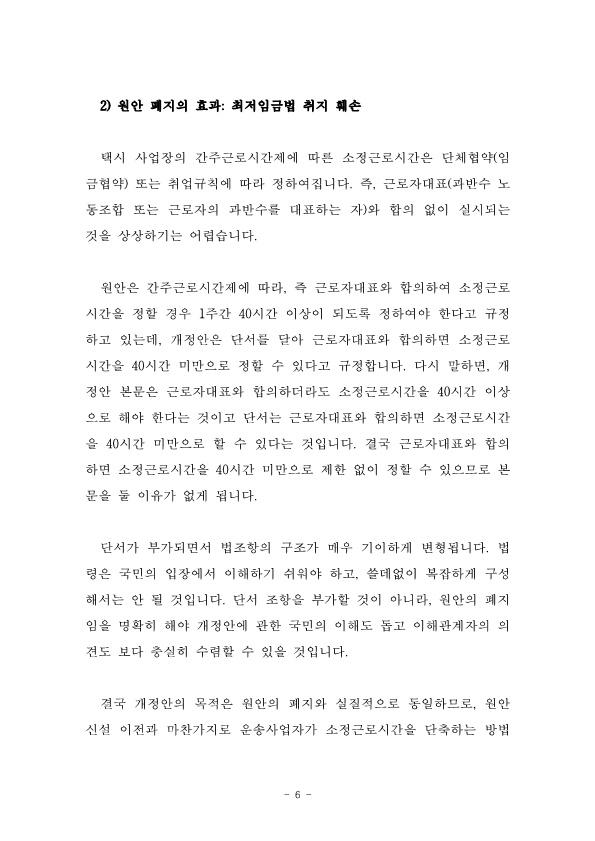 2) 원안 폐지의 효과: 최저임금법 취지 훼손

택시 사업장의 간주근로시간제에 따른 소정근로시간은 단체협약(임금협약) 또는 취업규칙에 따라 정하여집니다. 즉, 근로자대표(과반수 노동조합 또는 근로자의 과반수를 대표하는 자)와 합의 없이 실시되는 것을 상상하기는 어렵습니다.

원안은 간주근로시간제에 따라, 즉 근로자대표와 합의하여 소정근로시간을 정할 경우 1주간 40시간 이상이 되도록 정하여야 한다고 규정하고 있는데, 개정안은 단서를 달아 근로자대표와 합의하면 소정근로시간을 40시간 미만으로 정할 수 있다고 규정합니다. 다시 말하면, 개정안 본문은 근로자대표와 합의하더라도 소정근로시간을 40시간 이상으로 해야 한다는 것이고 단서는 근로자대표와 합의하면 소정근로시간을 40시간 미만으로 할 수 있다는 것입니다. 결국 근로자대표와 합의하면 소정근로시간을 40시간 미만으로 제한 없이 정할 수 있으므로 본문을 둘 이유가 없게 됩니다.

단서가 부가되면서 법조항의 구조가 매우 기이하게 변형됩니다. 법령은 국민의 입장에서 이해하기 쉬워야 하고, 쓸데없이 복잡하게 구성해서는 안 될 것입니다. 단서 조항을 부가할 것이 아니라, 원안의 폐지임을 명확히 해야 개정안에 관한 국민의 이해도 돕고 이해관계자의 의견도 보다 충실히 수렴할 수 있을 것입니다.

결국 개정안의 목적은 원안의 폐지와 실질적으로 동일하므로, 원안 신설 이전과 마찬가지로 운송사업자가 소정근로시간을 단축하는 방법

- 6 -